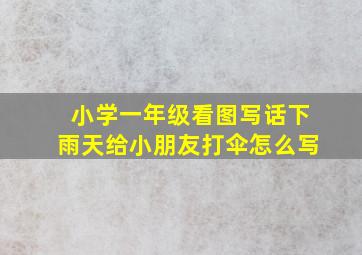 小学一年级看图写话下雨天给小朋友打伞怎么写